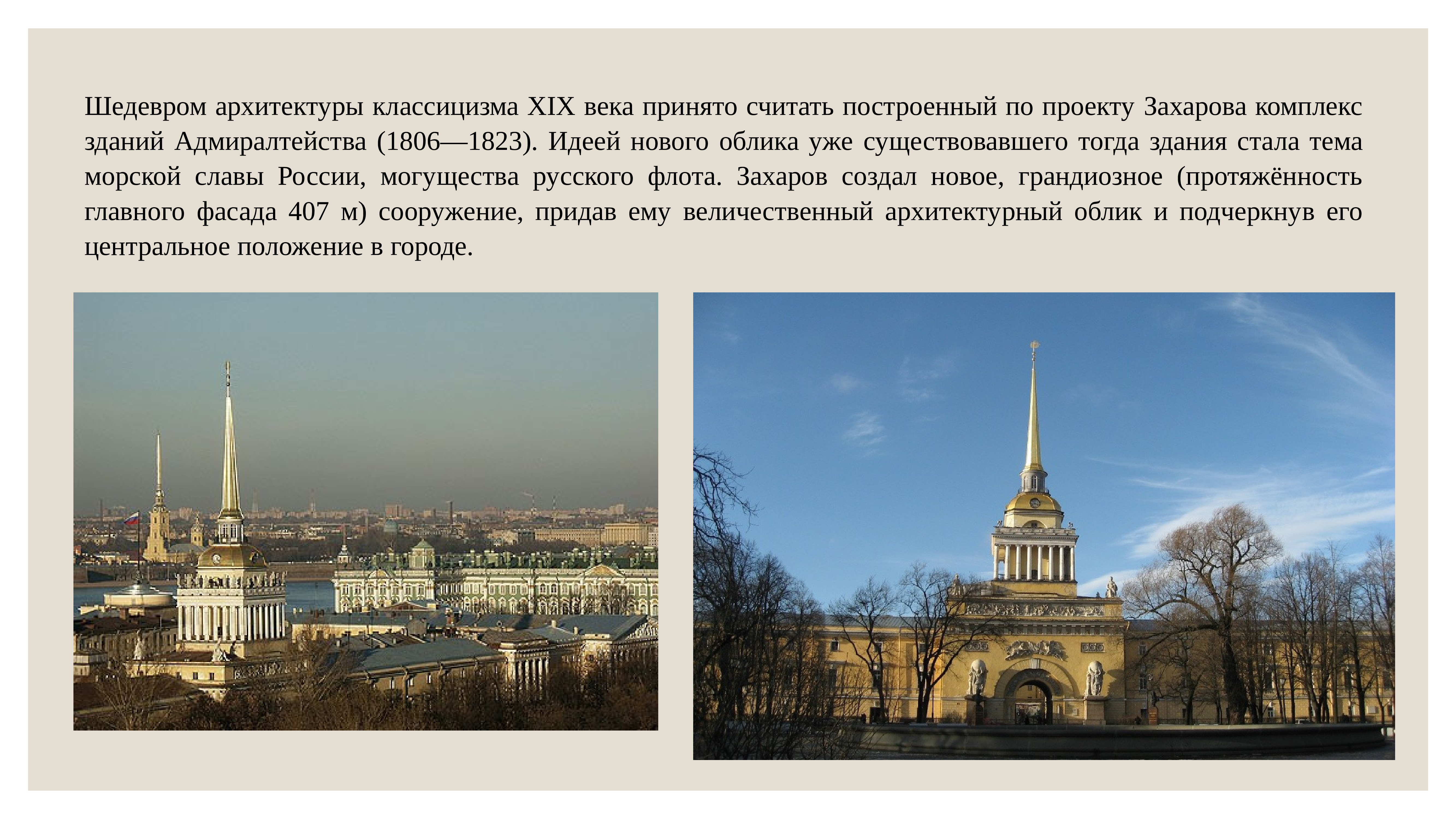 Шедевром архитектуры классицизма XIX века принято считать построенный по проекту Захарова комплекс зданий Адмиралтейства (1806—1823). Идеей нового облика уже существовавшего тогда здания стала тема морской славы России, могущества русского флота. Захаров создал новое, грандиозное (протяжённость главного фасада 407 м) сооружение, придав ему величественный архитектурный облик и подчеркнув его центральное положение в городе.